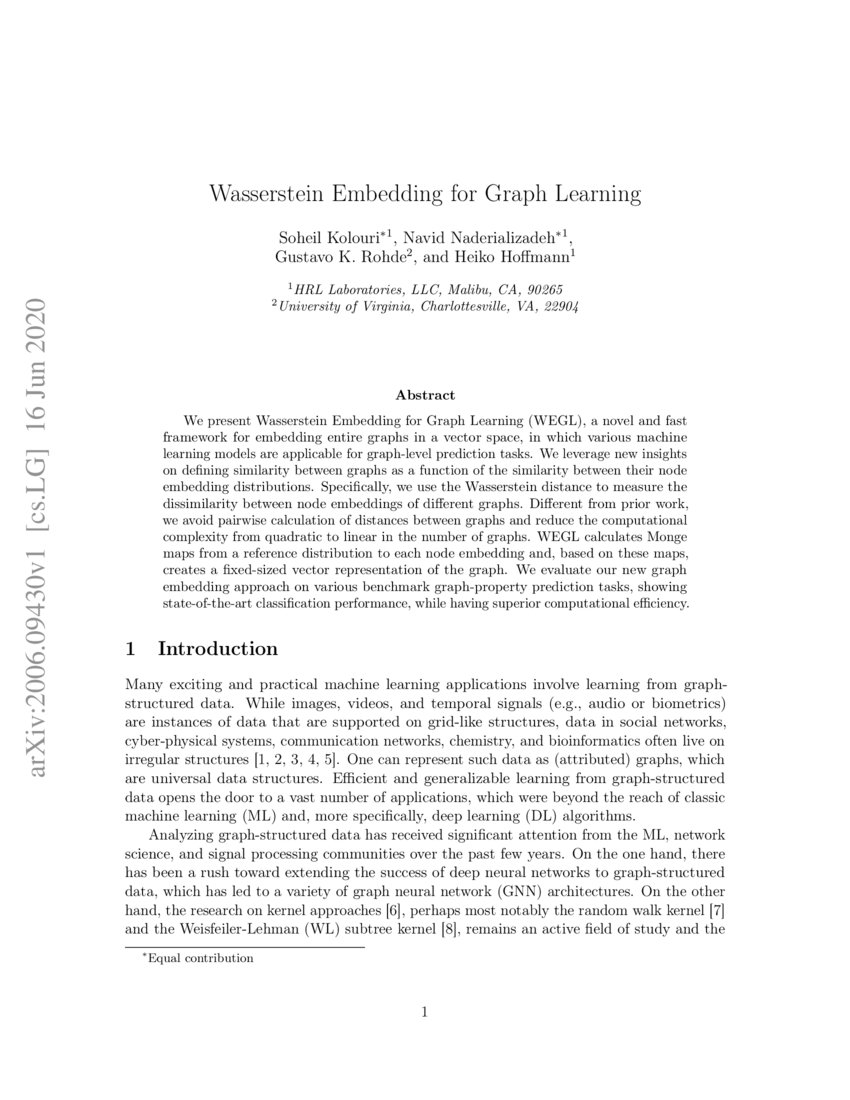 arXiv:2006.09430v1 [cs.LG] 16 Jun 2020

Wasserstein Embedding for Graph Learning

Soheil Kolouri$^{*1}$, Navid Naderializadeh$^{*1}$, Gustavo K. Rohde$^{2}$, and Heiko Hoffmann$^{1}$

$^{1}$HRL Laboratories, LLC, Malibu, CA, 90265
$^{2}$University of Virginia, Charlottesville, VA, 22904

Abstract

We present Wasserstein Embedding for Graph Learning (WEGL), a novel and fast framework for embedding entire graphs in a vector space, in which various machine learning models are applicable for graph-level prediction tasks. We leverage new insights on defining similarity between graphs as a function of the similarity between their node embedding distributions. Specifically, we use the Wasserstein distance to measure the dissimilarity between node embeddings of different graphs. Different from prior work, we avoid pairwise calculation of distances between graphs and reduce the computational complexity from quadratic to linear in the number of graphs. WEGL calculates Monge maps from a reference distribution to each node embedding and, based on these maps, creates a fixed-sized vector representation of the graph. We evaluate our new graph embedding approach on various benchmark graph-property prediction tasks, showing state-of-the-art classification performance, while having superior computational efficiency.

1 Introduction

Many exciting and practical machine learning applications involve learning from graph-structured data. While images, videos, and temporal signals (e.g., audio or biometrics) are instances of data that are supported on grid-like structures, data in social networks, cyber-physical systems, communication networks, chemistry, and bioinformatics often live on irregular structures [1, 2, 3, 4, 5]. One can represent such data as (attributed) graphs, which are universal data structures. Efficient and generalizable learning from graph-structured data opens the door to a vast number of applications, which were beyond the reach of classic machine learning (ML) and, more specifically, deep learning (DL) algorithms.

Analyzing graph-structured data has received significant attention from the ML, network science, and signal processing communities over the past few years. On the one hand, there has been a rush toward extending the success of deep neural networks to graph-structured data, which has led to a variety of graph neural network (GNN) architectures. On the other hand, the research on kernel approaches [6], perhaps most notably the random walk kernel [7] and the Weisfeiler-Lehman (WL) subtree kernel [8], remains an active field of study and the

$^{*}$Equal contribution

1